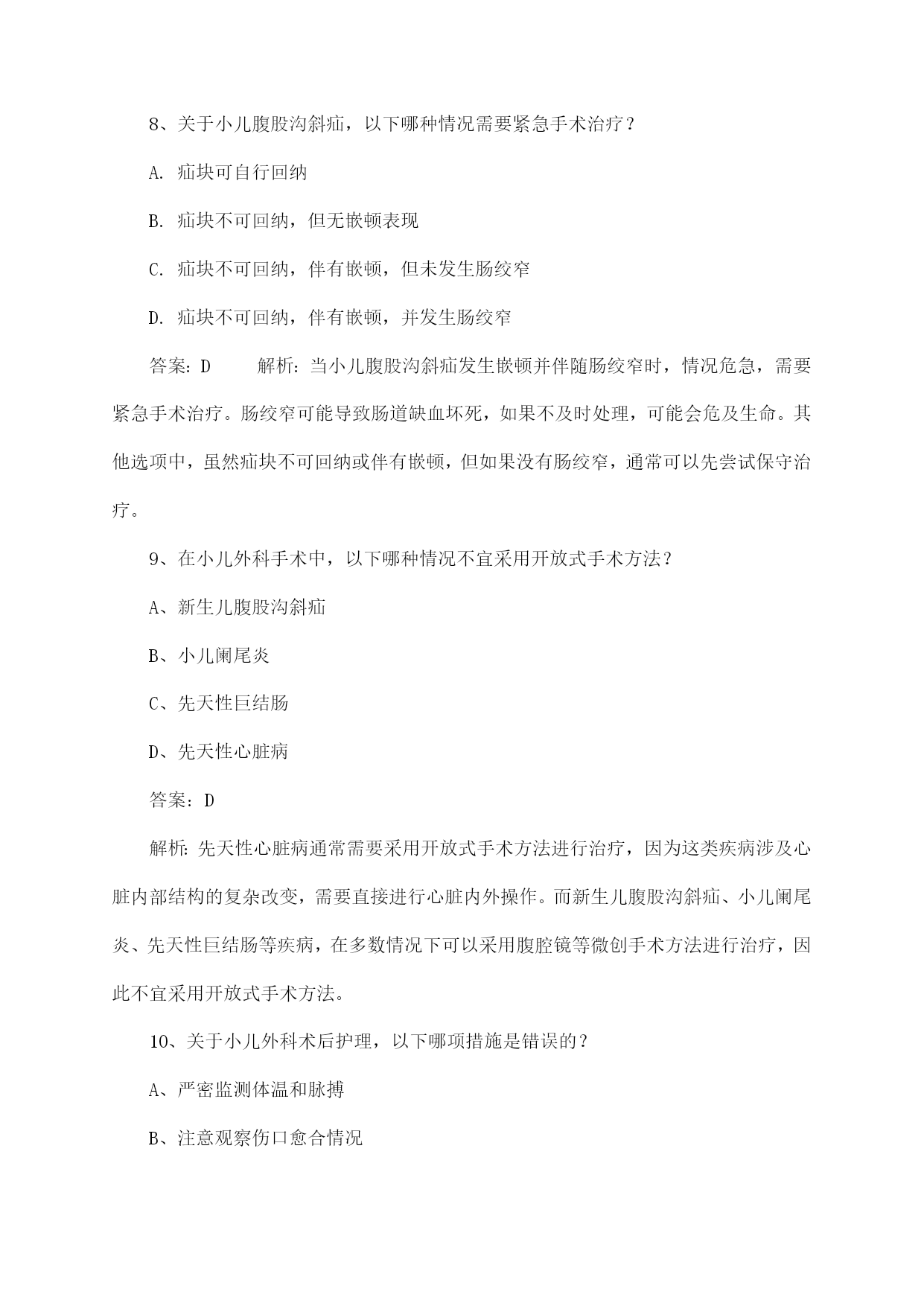 8、关于小儿腹股沟斜疝，以下哪种情况需要紧急手术治疗？

A. 疝块可自行回纳

B. 疝块不可回纳，但无嵌顿表现

C. 疝块不可回纳，伴有嵌顿，但未发生肠绞窄

D. 疝块不可回纳，伴有嵌顿，并发生肠绞窄

答案：D　　解析：当小儿腹股沟斜疝发生嵌顿并伴随肠绞窄时，情况危急，需要紧急手术治疗。肠绞窄可能导致肠道缺血坏死，如果不及时处理，可能会危及生命。其他选项中，虽然疝块不可回纳或伴有嵌顿，但如果没有肠绞窄，通常可以先尝试保守治疗。

9、在小儿外科手术中，以下哪种情况不宜采用开放式手术方法？

A、新生儿腹股沟斜疝

B、小儿阑尾炎

C、先天性巨结肠

D、先天性心脏病

答案：D

解析：先天性心脏病通常需要采用开放式手术方法进行治疗，因为这类疾病涉及心脏内部结构的复杂改变，需要直接进行心脏内外操作。而新生儿腹股沟斜疝、小儿阑尾炎、先天性巨结肠等疾病，在多数情况下可以采用腹腔镜等微创手术方法进行治疗，因此不宜采用开放式手术方法。

10、关于小儿外科术后护理，以下哪项措施是错误的？

A、严密监测体温和脉搏

B、注意观察伤口愈合情况